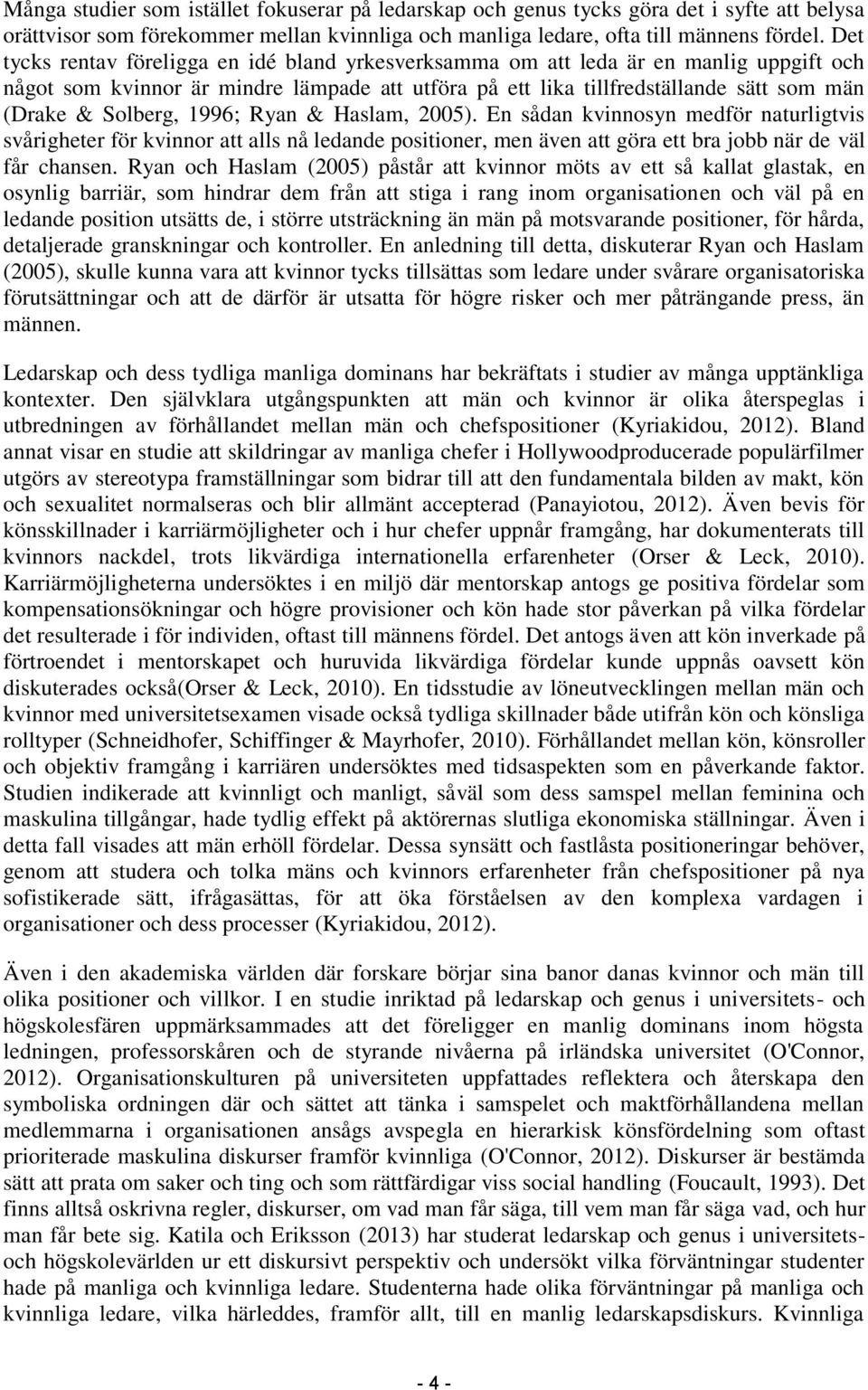 Många studier som istället fokuserar på ledarskap och genus tycks göra det i syfte att belysa orättvisor som förekommer mellan kvinnliga och manliga ledare, ofta till männens fördel. Det tycks rentav föreligga en idé bland yrkesverksamma om att leda är en manlig uppgift och något som kvinnor är mindre lämpade att utföra på ett lika tillfredställande sätt som män (Drake & Solberg, 1996; Ryan & Haslam, 2005). En sådan kvinnosyn medför naturligtvis svårigheter för kvinnor att alls nå ledande positioner, men även att göra ett bra jobb när de väl får chansen. Ryan och Haslam (2005) påstår att kvinnor möts av ett så kallat glastak, en osynlig barriär, som hindrar dem från att stiga i rang inom organisationen och väl på en ledande position utsätts de, i större utsträckning än män på motsvarande positioner, för hårda, detaljerade granskningar och kontroller. En anledning till detta, diskuterar Ryan och Haslam (2005), skulle kunna vara att kvinnor tycks tillsättas som ledare under svårare organisatoriska förutsättningar och att de därför är utsatta för högre risker och mer påträngande press, än männen.

Ledarskap och dess tydliga manliga dominans har bekräftats i studier av många upptänkliga kontexter. Den självklara utgångspunkten att män och kvinnor är olika återspeglas i utbredningen av förhållandet mellan män och chefspositioner (Kyriakidou, 2012). Bland annat visar en studie att skildringar av manliga chefer i Hollywoodproducerade populärfilmer utgörs av stereotypa framställningar som bidrar till att den fundamentala bilden av makt, kön och sexualitet normalseras och blir allmänt accepterad (Panayiotou, 2012). Även bevis för könsskillnader i karriärmöjligheter och i hur chefer uppnår framgång, har dokumenterats till kvinnors nackdel, trots likvärdiga internationella erfarenheter (Orser & Leck, 2010). Karriärmöjligheterna undersöktes i en miljö där mentorskap antogs ge positiva fördelar som kompensationsökningar och högre provisioner och kön hade stor påverkan på vilka fördelar det resulterade i för individen, oftast till männens fördel. Det antogs även att kön inverkade på förtroendet i mentorskapet och huruvida likvärdiga fördelar kunde uppnås oavsett kön diskuterades också(Orser & Leck, 2010). En tidsstudie av löneutvecklingen mellan män och kvinnor med universitetsexamen visade också tydliga skillnader både utifrån kön och könsliga rolltyper (Schneidhofer, Schiffinger & Mayrhofer, 2010). Förhållandet mellan kön, könsroller och objektiv framgång i karriären undersöktes med tidsaspekten som en påverkande faktor. Studien indikerade att kvinnligt och manligt, såväl som dess samspel mellan feminina och maskulina tillgångar, hade tydlig effekt på aktörernas slutliga ekonomiska ställningar. Även i detta fall visades att män erhöll fördelar. Dessa synsätt och fastlåsta positioneringar behöver, genom att studera och tolka mäns och kvinnors erfarenheter från chefspositioner på nya sofistikerade sätt, ifrågasättas, för att öka förståelsen av den komplexa vardagen i organisationer och dess processer (Kyriakidou, 2012).

Även i den akademiska världen där forskare börjar sina banor danas kvinnor och män till olika positioner och villkor. I en studie inriktad på ledarskap och genus i universitets- och högskolesfären uppmärksammades att det föreligger en manlig dominans inom högsta ledningen, professorskåren och de styrande nivåerna på irländska universitet (O'Connor, 2012). Organisationskulturen på universiteten uppfattades reflektera och återskapa den symboliska ordningen där och sättet att tänka i samspelet och maktförhållandena mellan medlemmarna i organisationen ansågs avspegla en hierarkisk könsfördelning som oftast prioriterade maskulina diskurser framför kvinnliga (O'Connor, 2012). Diskurser är bestämda sätt att prata om saker och ting och som rättfärdigar viss social handling (Foucault, 1993). Det finns alltså oskrivna regler, diskurser, om vad man får säga, till vem man får säga vad, och hur man får bete sig. Katila och Eriksson (2013) har studerat ledarskap och genus i universitets- och högskolevärlden ur ett diskursivt perspektiv och undersökt vilka förväntningar studenter hade på manliga och kvinnliga ledare. Studenterna hade olika förväntningar på manliga och kvinnliga ledare, vilka härleddes, framför allt, till en manlig ledarskapsdiskurs. Kvinnliga

- 4 -